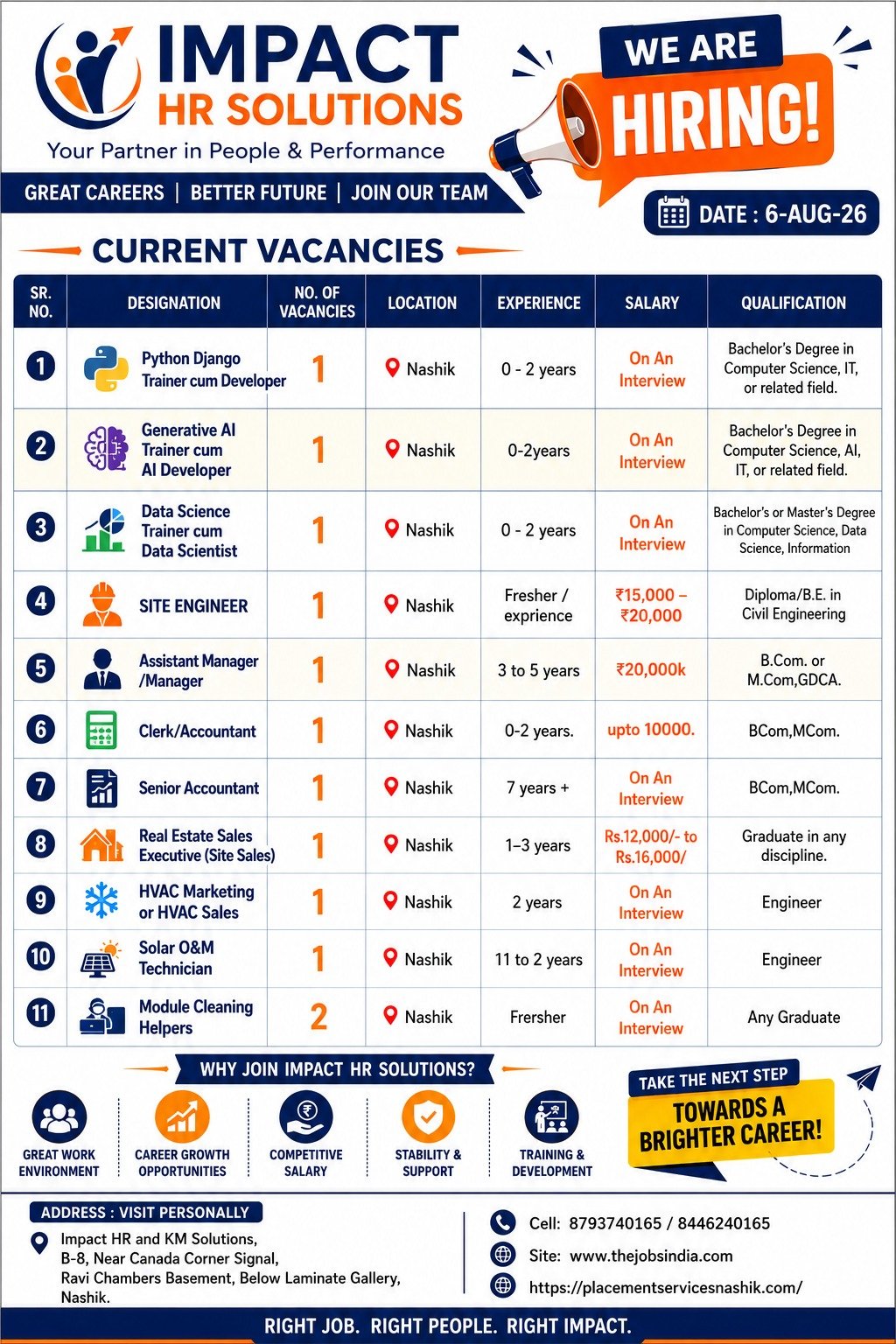 IMPACT
HR SOLUTIONS
Your Partner in People & Performance

GREAT CAREERS | BETTER FUTURE | JOIN OUR TEAM

WE ARE
HIRING!

DATE : 6-AUG-26

CURRENT VACANCIES

| SR. NO. | DESIGNATION | NO. OF VACANCIES | LOCATION | EXPERIENCE | SALARY | QUALIFICATION |
|---|---|---|---|---|---|---|
| 1 | Python Django Trainer cum Developer | 1 | Nashik | 0 - 2 years | On An Interview | Bachelor's Degree in Computer Science, IT, or related field. |
| 2 | Generative AI Trainer cum AI Developer | 1 | Nashik | 0-2years | On An Interview | Bachelor's Degree in Computer Science, AI, IT, or related field. |
| 3 | Data Science Trainer cum Data Scientist | 1 | Nashik | 0 - 2 years | On An Interview | Bachelor's or Master's Degree in Computer Science, Data Science, Information |
| 4 | SITE ENGINEER | 1 | Nashik | Fresher / exprience | ₹15,000 – ₹20,000 | Diploma/B.E. in Civil Engineering |
| 5 | Assistant Manager /Manager | 1 | Nashik | 3 to 5 years | ₹20,000k | B.Com. or M.Com,GDCA. |
| 6 | Clerk/Accountant | 1 | Nashik | 0-2 years. | upto 10000. | BCom,MCom. |
| 7 | Senior Accountant | 1 | Nashik | 7 years + | On An Interview | BCom,MCom. |
| 8 | Real Estate Sales Executive (Site Sales) | 1 | Nashik | 1–3 years | Rs.12,000/- to Rs.16,000/ | Graduate in any discipline. |
| 9 | HVAC Marketing or HVAC Sales | 1 | Nashik | 2 years | On An Interview | Engineer |
| 10 | Solar O&M Technician | 1 | Nashik | 11 to 2 years | On An Interview | Engineer |
| 11 | Module Cleaning Helpers | 2 | Nashik | Frersher | On An Interview | Any Graduate |

WHY JOIN IMPACT HR SOLUTIONS?

GREAT WORK ENVIRONMENT
CAREER GROWTH OPPORTUNITIES
COMPETITIVE SALARY
STABILITY & SUPPORT
TRAINING & DEVELOPMENT

TAKE THE NEXT STEP
TOWARDS A BRIGHTER CAREER!

ADDRESS : VISIT PERSONALLY
Impact HR and KM Solutions,
B-8, Near Canada Corner Signal,
Ravi Chambers Basement, Below Laminate Gallery,
Nashik.

Cell: 8793740165 / 8446240165
Site: www.thejobsindia.com
https://placementservicesnashik.com/

RIGHT JOB. RIGHT PEOPLE. RIGHT IMPACT.